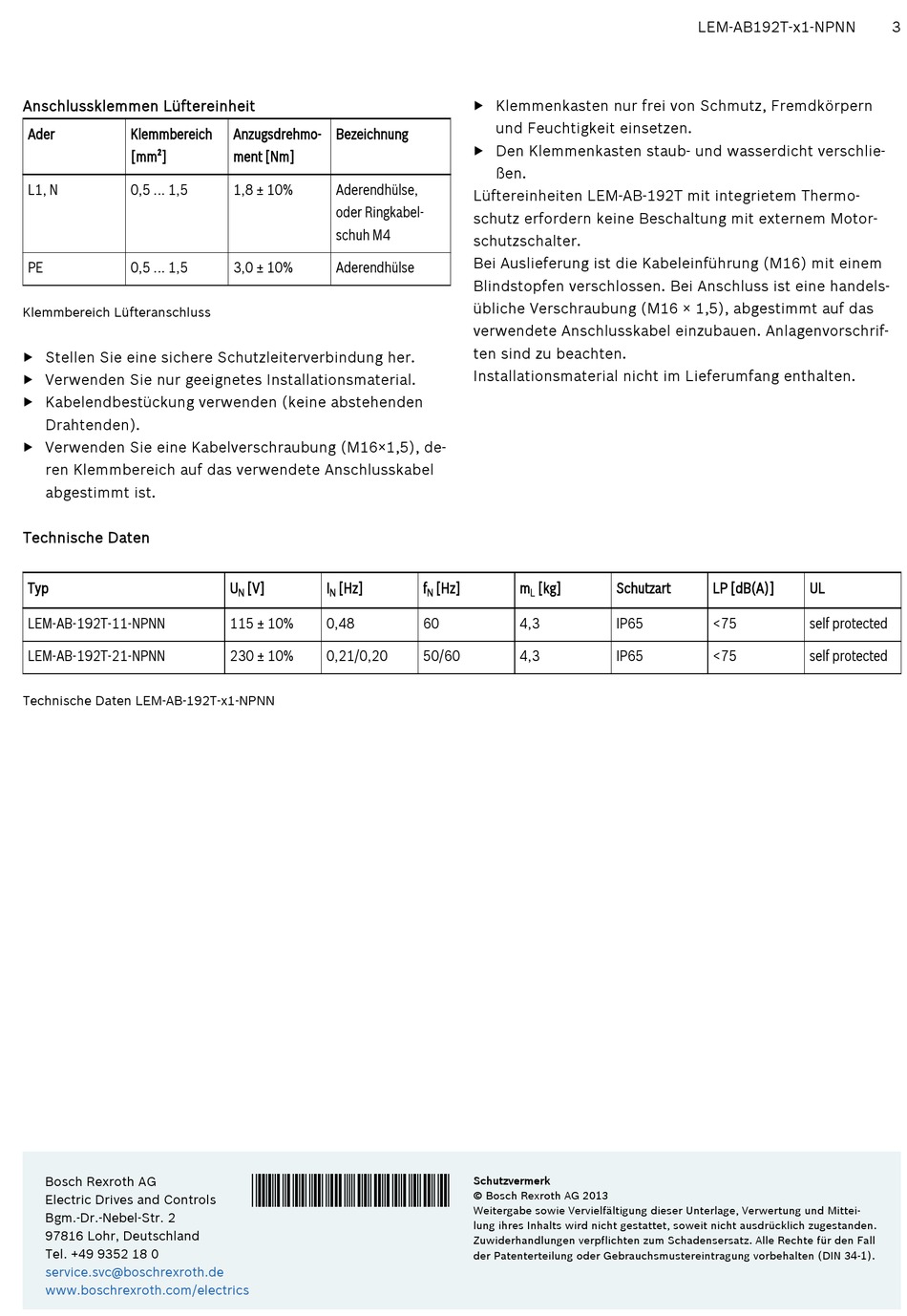 LEM-AB192T-x1-NPNN 3

Anschlussklemmen Lüftereinheit

| Ader | Klemmbereich [mm²] | Anzugsdrehmoment [Nm] | Bezeichnung |
|---|---|---|---|
| L1, N | 0,5 … 1,5 | 1,8 ± 10% | Aderendhülse, oder Ringkabelschuh M4 |
| PE | 0,5 … 1,5 | 3,0 ± 10% | Aderendhülse |

Klemmbereich Lüfteranschluss

▶ Stellen Sie eine sichere Schutzleiterverbindung her.
▶ Verwenden Sie nur geeignetes Installationsmaterial.
▶ Kabelendbestückung verwenden (keine abstehenden Drahtenden).
▶ Verwenden Sie eine Kabelverschraubung (M16×1,5), deren Klemmbereich auf das verwendete Anschlusskabel abgestimmt ist.

▶ Klemmenkasten nur frei von Schmutz, Fremdkörpern und Feuchtigkeit einsetzen.
▶ Den Klemmenkasten staub- und wasserdicht verschließen.
Lüftereinheiten LEM-AB-192T mit integrietem Thermoschutz erfordern keine Beschaltung mit externem Motorschutzschalter.
Bei Auslieferung ist die Kabeleinführung (M16) mit einem Blindstopfen verschlossen. Bei Anschluss ist eine handelsübliche Verschraubung (M16 × 1,5), abgestimmt auf das verwendete Anschlusskabel einzubauen. Anlagenvorschriften sind zu beachten.
Installationsmaterial nicht im Lieferumfang enthalten.

Technische Daten

| Typ | $U_N$ [V] | $I_N$ [Hz] | $f_N$ [Hz] | $m_L$ [kg] | Schutzart | LP [dB(A)] | UL |
|---|---|---|---|---|---|---|---|
| LEM-AB-192T-11-NPNN | 115 ± 10% | 0,48 | 60 | 4,3 | IP65 | <75 | self protected |
| LEM-AB-192T-21-NPNN | 230 ± 10% | 0,21/0,20 | 50/60 | 4,3 | IP65 | <75 | self protected |

Technische Daten LEM-AB-192T-x1-NPNN

Bosch Rexroth AG
Electric Drives and Controls
Bgm.-Dr.-Nebel-Str. 2
97816 Lohr, Deutschland
Tel. +49 9352 18 0
service.svc@boschrexroth.de
www.boschrexroth.com/electrics

Schutzvermerk
© Bosch Rexroth AG 2013
Weitergabe sowie Vervielfältigung dieser Unterlage, Verwertung und Mitteilung ihres Inhalts wird nicht gestattet, soweit nicht ausdrücklich zugestanden. Zuwiderhandlungen verpflichten zum Schadensersatz. Alle Rechte für den Fall der Patenterteilung oder Gebrauchsmustereintragung vorbehalten (DIN 34-1).